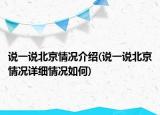 说一说北京情况介绍(说一说北京情况详细情况如何)